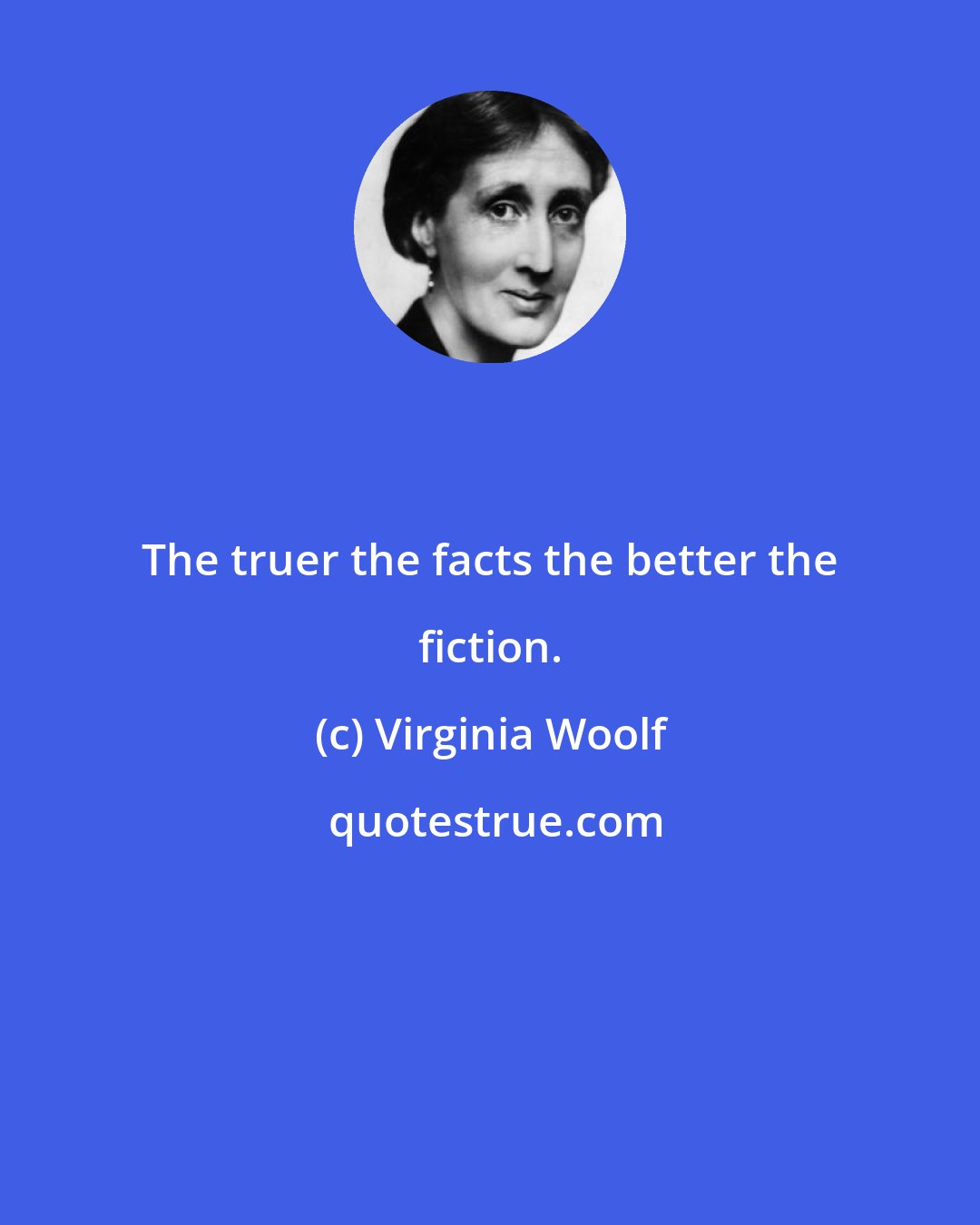 The truer the facts the better the fiction.

(c) Virginia Woolf

quotestrue.com